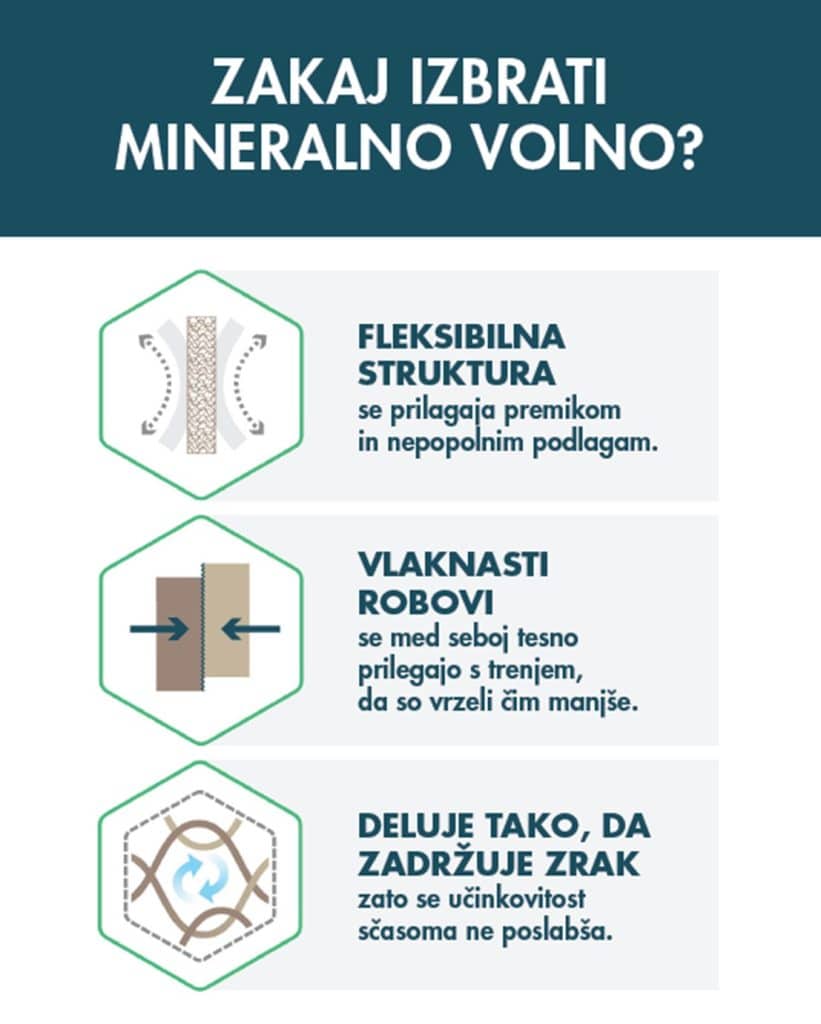 ZAKAJ IZBRATI MINERALNO VOLNO?

FLEKSIBILNA STRUKTURA
se prilagaja premikom in nepopolnim podlagam.

VLAKNASTI ROBOVI
se med seboj tesno prilegajo s trenjem, da so vrzeli čim manjše.

DELUJE TAKO, DA ZADRŽUJE ZRAK
zato se učinkovitost sčasoma ne poslabša.